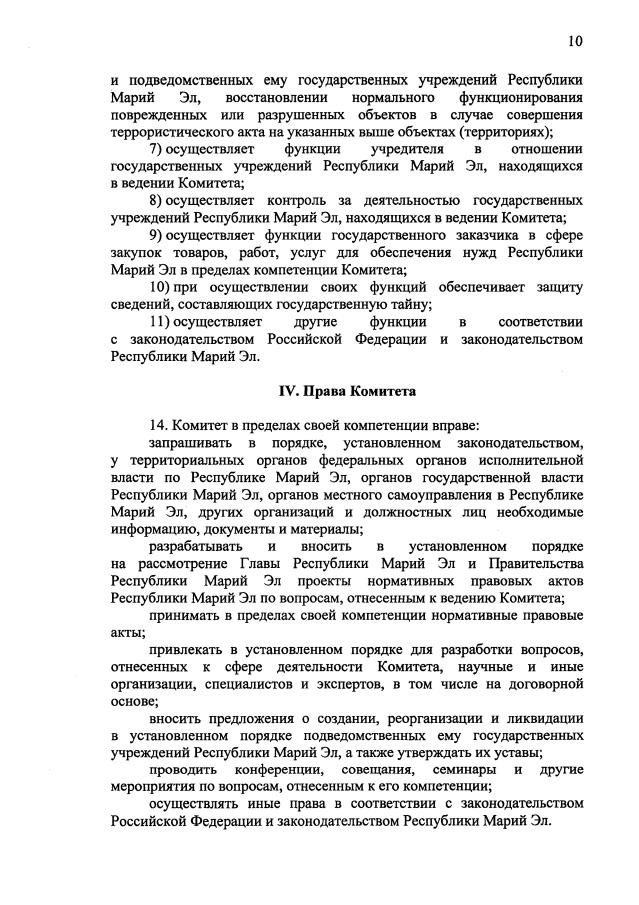 10

и подведомственных ему государственных учреждений Республики Марий Эл, восстановлении нормального функционирования поврежденных или разрушенных объектов в случае совершения террористического акта на указанных выше объектах (территориях);

7) осуществляет функции учредителя в отношении государственных учреждений Республики Марий Эл, находящихся в ведении Комитета;

8) осуществляет контроль за деятельностью государственных учреждений Республики Марий Эл, находящихся в ведении Комитета;

9) осуществляет функции государственного заказчика в сфере закупок товаров, работ, услуг для обеспечения нужд Республики Марий Эл в пределах компетенции Комитета;

10) при осуществлении своих функций обеспечивает защиту сведений, составляющих государственную тайну;

11) осуществляет другие функции в соответствии с законодательством Российской Федерации и законодательством Республики Марий Эл.

IV. Права Комитета

14. Комитет в пределах своей компетенции вправе:

запрашивать в порядке, установленном законодательством, у территориальных органов федеральных органов исполнительной власти по Республике Марий Эл, органов государственной власти Республики Марий Эл, органов местного самоуправления в Республике Марий Эл, других организаций и должностных лиц необходимые информацию, документы и материалы;

разрабатывать и вносить в установленном порядке на рассмотрение Главы Республики Марий Эл и Правительства Республики Марий Эл проекты нормативных правовых актов Республики Марий Эл по вопросам, отнесенным к ведению Комитета;

принимать в пределах своей компетенции нормативные правовые акты;

привлекать в установленном порядке для разработки вопросов, отнесенных к сфере деятельности Комитета, научные и иные организации, специалистов и экспертов, в том числе на договорной основе;

вносить предложения о создании, реорганизации и ликвидации в установленном порядке подведомственных ему государственных учреждений Республики Марий Эл, а также утверждать их уставы;

проводить конференции, совещания, семинары и другие мероприятия по вопросам, отнесенным к его компетенции;

осуществлять иные права в соответствии с законодательством Российской Федерации и законодательством Республики Марий Эл.